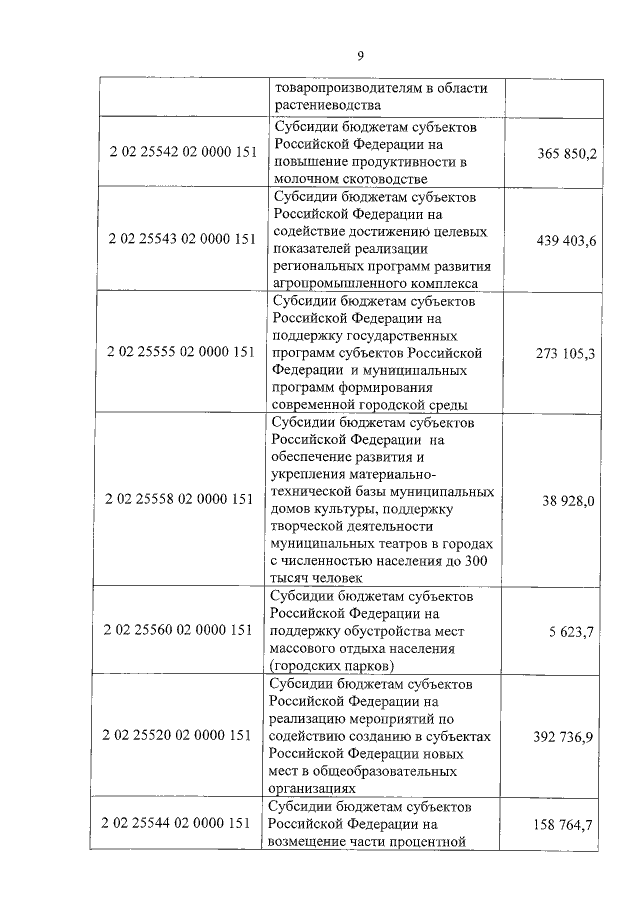 9

| | | |
|---|---|---|
| | товаропроизводителям в области растениеводства | |
| 2 02 25542 02 0000 151 | Субсидии бюджетам субъектов Российской Федерации на повышение продуктивности в молочном скотоводстве | 365 850,2 |
| 2 02 25543 02 0000 151 | Субсидии бюджетам субъектов Российской Федерации на содействие достижению целевых показателей реализации региональных программ развития агропромышленного комплекса | 439 403,6 |
| 2 02 25555 02 0000 151 | Субсидии бюджетам субъектов Российской Федерации на поддержку государственных программ субъектов Российской Федерации и муниципальных программ формирования современной городской среды | 273 105,3 |
| 2 02 25558 02 0000 151 | Субсидии бюджетам субъектов Российской Федерации на обеспечение развития и укрепления материально-технической базы муниципальных домов культуры, поддержку творческой деятельности муниципальных театров в городах с численностью населения до 300 тысяч человек | 38 928,0 |
| 2 02 25560 02 0000 151 | Субсидии бюджетам субъектов Российской Федерации на поддержку обустройства мест массового отдыха населения (городских парков) | 5 623,7 |
| 2 02 25520 02 0000 151 | Субсидии бюджетам субъектов Российской Федерации на реализацию мероприятий по содействию созданию в субъектах Российской Федерации новых мест в общеобразовательных организациях | 392 736,9 |
| 2 02 25544 02 0000 151 | Субсидии бюджетам субъектов Российской Федерации на возмещение части процентной | 158 764,7 |